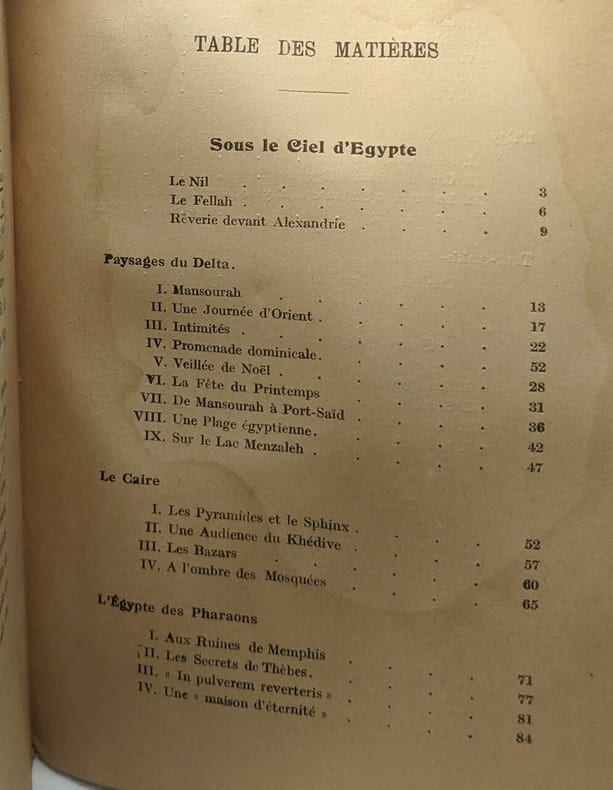 TABLE DES MATIÈRES

Sous le Ciel d'Egypte

Le Nil 3
Le Fellah 6
Rêverie devant Alexandrie 9

Paysages du Delta.

I. Mansourah 13
II. Une Journée d'Orient 17
III. Intimités 22
IV. Promenade dominicale 52
V. Veillée de Noël 28
VI. La Fête du Printemps 31
VII. De Mansourah à Port-Saïd 36
VIII. Une Plage égyptienne 42
IX. Sur le Lac Menzaleh 47

Le Caire

I. Les Pyramides et le Sphinx 52
II. Une Audience du Khédive 57
III. Les Bazars 60
IV. A l'ombre des Mosquées 65

L'Égypte des Pharaons

I. Aux Ruines de Memphis 71
II. Les Secrets de Thèbes 77
III. « In pulverem reverteris » 81
IV. Une « maison d'éternité » 84